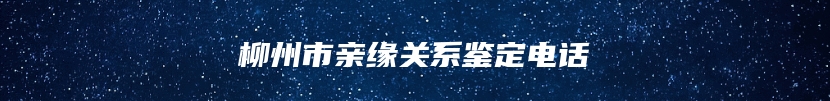 柳州市亲缘关系鉴定电话